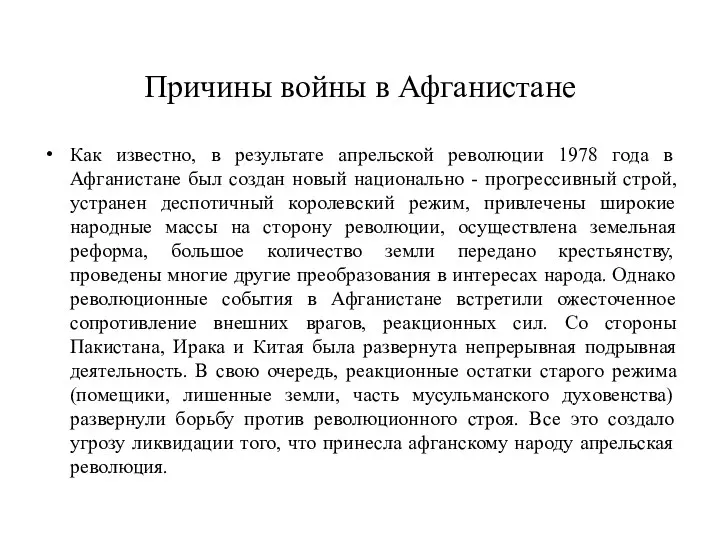 Причины войны в Афганистане

• Как известно, в результате апрельской революции 1978 года в Афганистане был создан новый национально - прогрессивный строй, устранен деспотичный королевский режим, привлечены широкие народные массы на сторону революции, осуществлена земельная реформа, большое количество земли передано крестьянству, проведены многие другие преобразования в интересах народа. Однако революционные события в Афганистане встретили ожесточенное сопротивление внешних врагов, реакционных сил. Со стороны Пакистана, Ирака и Китая была развернута непрерывная подрывная деятельность. В свою очередь, реакционные остатки старого режима (помещики, лишенные земли, часть мусульманского духовенства) развернули борьбу против революционного строя. Все это создало угрозу ликвидации того, что принесла афганскому народу апрельская революция.